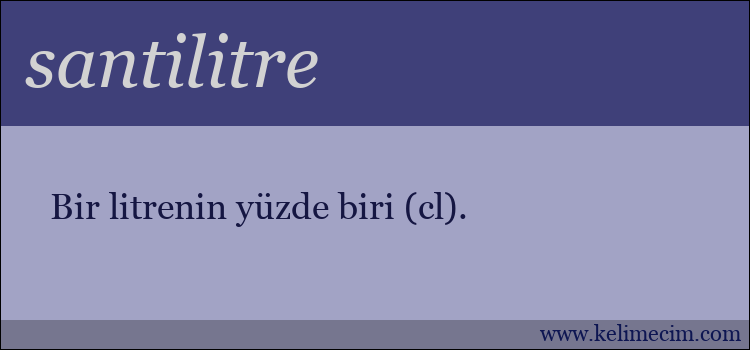 santilitre

Bir litrenin yüzde biri (cl).

www.kelimecim.com